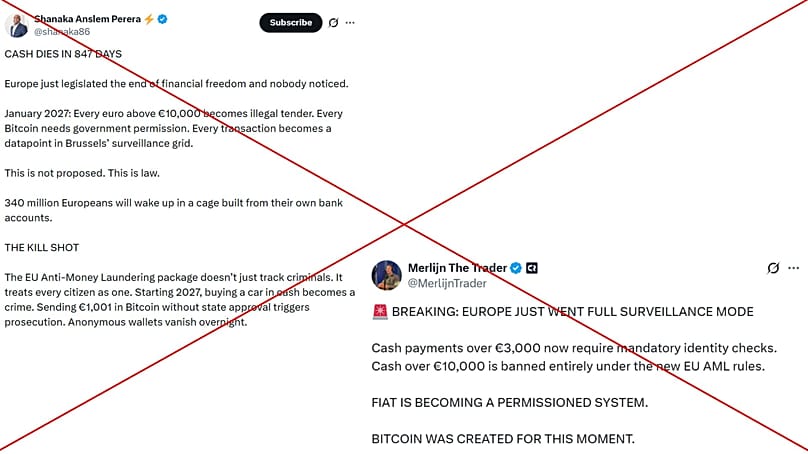 Shanaka Anslem Perera ⚡
@shanaka86
Subscribe

CASH DIES IN 847 DAYS

Europe just legislated the end of financial freedom and nobody noticed.

January 2027: Every euro above €10,000 becomes illegal tender. Every Bitcoin needs government permission. Every transaction becomes a datapoint in Brussels' surveillance grid.

This is not proposed. This is law.

340 million Europeans will wake up in a cage built from their own bank accounts.

THE KILL SHOT

The EU Anti-Money Laundering package doesn't just track criminals. It treats every citizen as one. Starting 2027, buying a car in cash becomes a crime. Sending €1,001 in Bitcoin without state approval triggers prosecution. Anonymous wallets vanish overnight.

Merlijn The Trader
@MerlijnTrader

🚨 BREAKING: EUROPE JUST WENT FULL SURVEILLANCE MODE

Cash payments over €3,000 now require mandatory identity checks. Cash over €10,000 is banned entirely under the new EU AML rules.

FIAT IS BECOMING A PERMISSIONED SYSTEM.

BITCOIN WAS CREATED FOR THIS MOMENT.